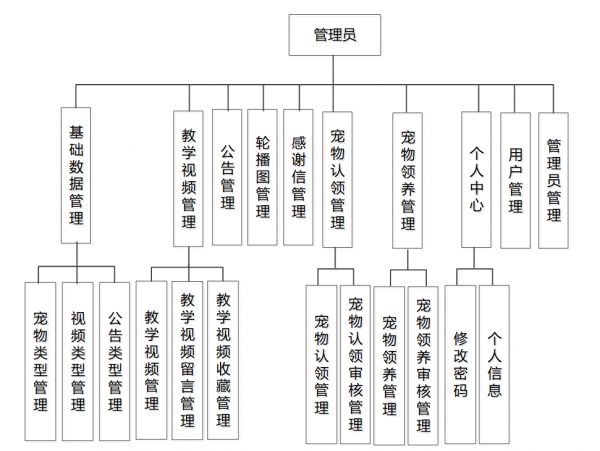 管理员

基础数据管理

教学视频管理

公告管理

轮播图管理

感谢信管理

宠物认领管理

宠物领养管理

个人中心

用户管理

管理员管理

宠物类型管理

视频类型管理

公告类型管理

教学视频管理

教学视频留言管理

教学视频收藏管理

宠物认领管理

宠物认领审核管理

宠物领养管理

宠物领养审核管理

修改密码

个人信息